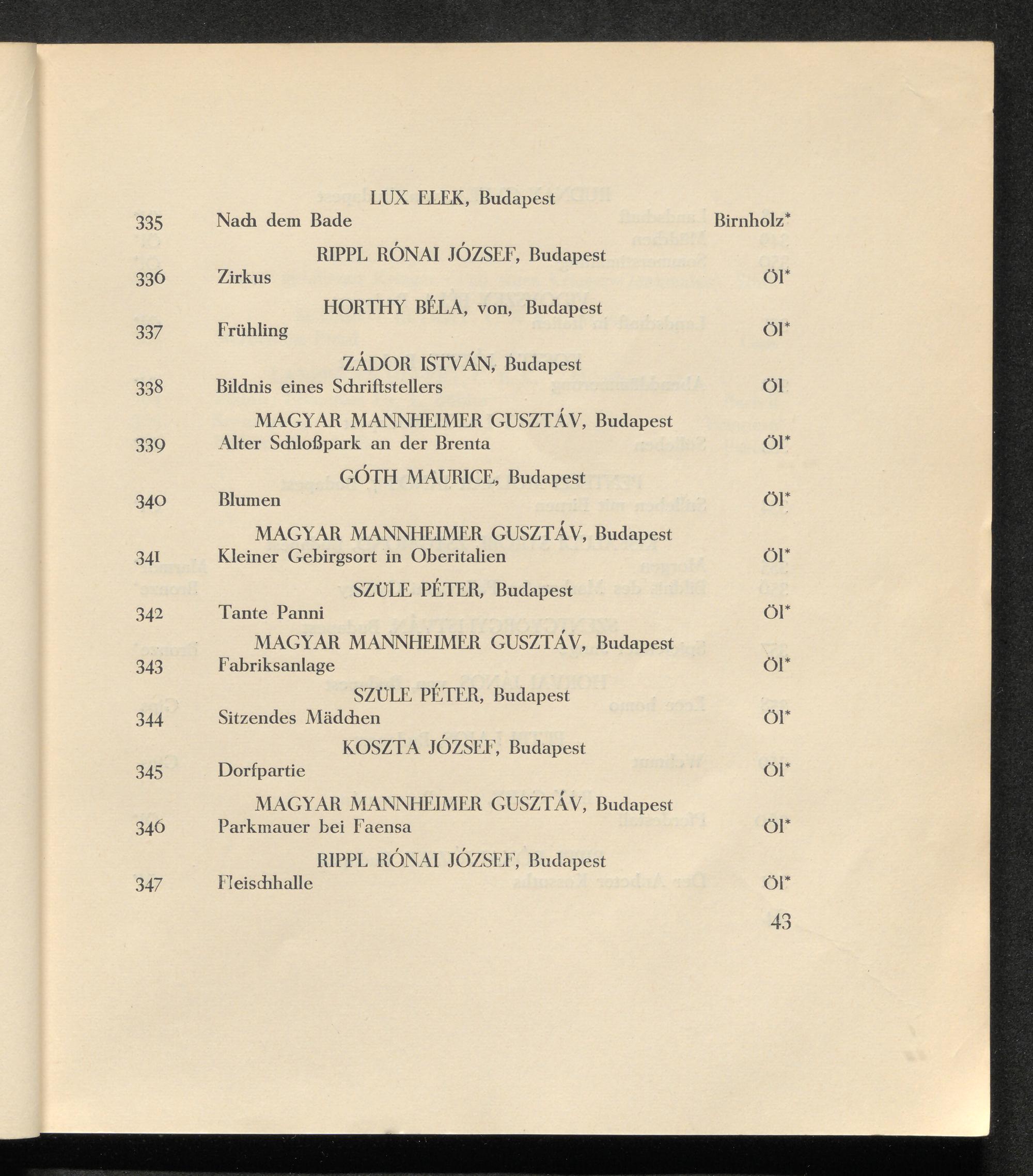 LUX ELEK, Budapest

335 Nach dem Bade Birnholz*

RIPPL RÓNAI JÓZSEF, Budapest

336 Zirkus Öl*

HORTHY BÉLA, von, Budapest

337 Frühling Öl*

ZÁDOR ISTVÁN, Budapest

338 Bildnis eines Schriftstellers Öl

MAGYAR MANNHEIMER GUSZTÁV, Budapest

339 Alter Schloßpark an der Brenta Öl*

GÓTH MAURICE, Budapest

340 Blumen Öl*

MAGYAR MANNHEIMER GUSZTÁV, Budapest

341 Kleiner Gebirgsort in Oberitalien Öl*

SZÜLE PÉTER, Budapest

342 Tante Panni Öl*

MAGYAR MANNHEIMER GUSZTÁV, Budapest

343 Fabriksanlage Öl*

SZÜLE PÉTER, Budapest

344 Sitzendes Mädchen Öl*

KOSZTA JÓZSEF, Budapest

345 Dorfpartie Öl*

MAGYAR MANNHEIMER GUSZTÁV, Budapest

346 Parkmauer bei Faensa Öl*

RIPPL RÓNAI JÓZSEF, Budapest

347 Fleischhalle Öl*

43